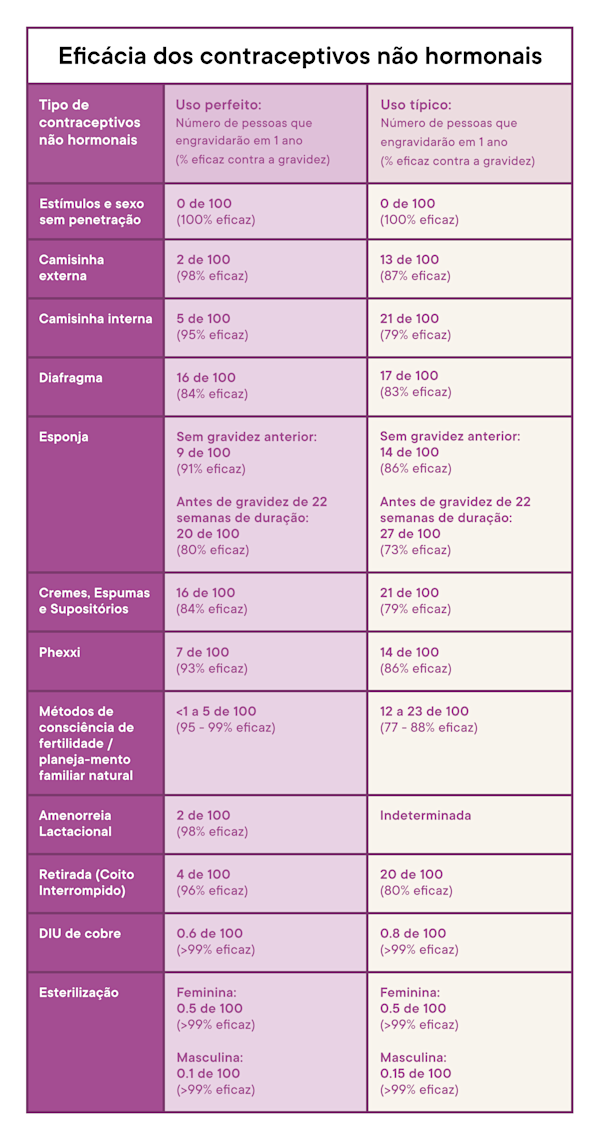 Eficácia dos contraceptivos não hormonais

| Tipo de contraceptivos não hormonais | Uso perfeito: Número de pessoas que engravidarão em 1 ano (% eficaz contra a gravidez) | Uso típico: Número de pessoas que engravidarão em 1 ano (% eficaz contra a gravidez) |
|---|---|---|
| Estímulos e sexo sem penetração | 0 de 100 (100% eficaz) | 0 de 100 (100% eficaz) |
| Camisinha externa | 2 de 100 (98% eficaz) | 13 de 100 (87% eficaz) |
| Camisinha interna | 5 de 100 (95% eficaz) | 21 de 100 (79% eficaz) |
| Diafragma | 16 de 100 (84% eficaz) | 17 de 100 (83% eficaz) |
| Esponja | Sem gravidez anterior: 9 de 100 (91% eficaz) Antes de gravidez de 22 semanas de duração: 20 de 100 (80% eficaz) | Sem gravidez anterior: 14 de 100 (86% eficaz) Antes de gravidez de 22 semanas de duração: 27 de 100 (73% eficaz) |
| Cremes, Espumas e Supositórios | 16 de 100 (84% eficaz) | 21 de 100 (79% eficaz) |
| Phexxi | 7 de 100 (93% eficaz) | 14 de 100 (86% eficaz) |
| Métodos de consciência de fertilidade / planeja-mento familiar natural | <1 a 5 de 100 (95 - 99% eficaz) | 12 a 23 de 100 (77 - 88% eficaz) |
| Amenorreia Lactacional | 2 de 100 (98% eficaz) | Indeterminada |
| Retirada (Coito Interrompido) | 4 de 100 (96% eficaz) | 20 de 100 (80% eficaz) |
| DIU de cobre | 0.6 de 100 (>99% eficaz) | 0.8 de 100 (>99% eficaz) |
| Esterilização | Feminina: 0.5 de 100 (>99% eficaz) Masculina: 0.1 de 100 (>99% eficaz) | Feminina: 0.5 de 100 (>99% eficaz) Masculina: 0.15 de 100 (>99% eficaz) |